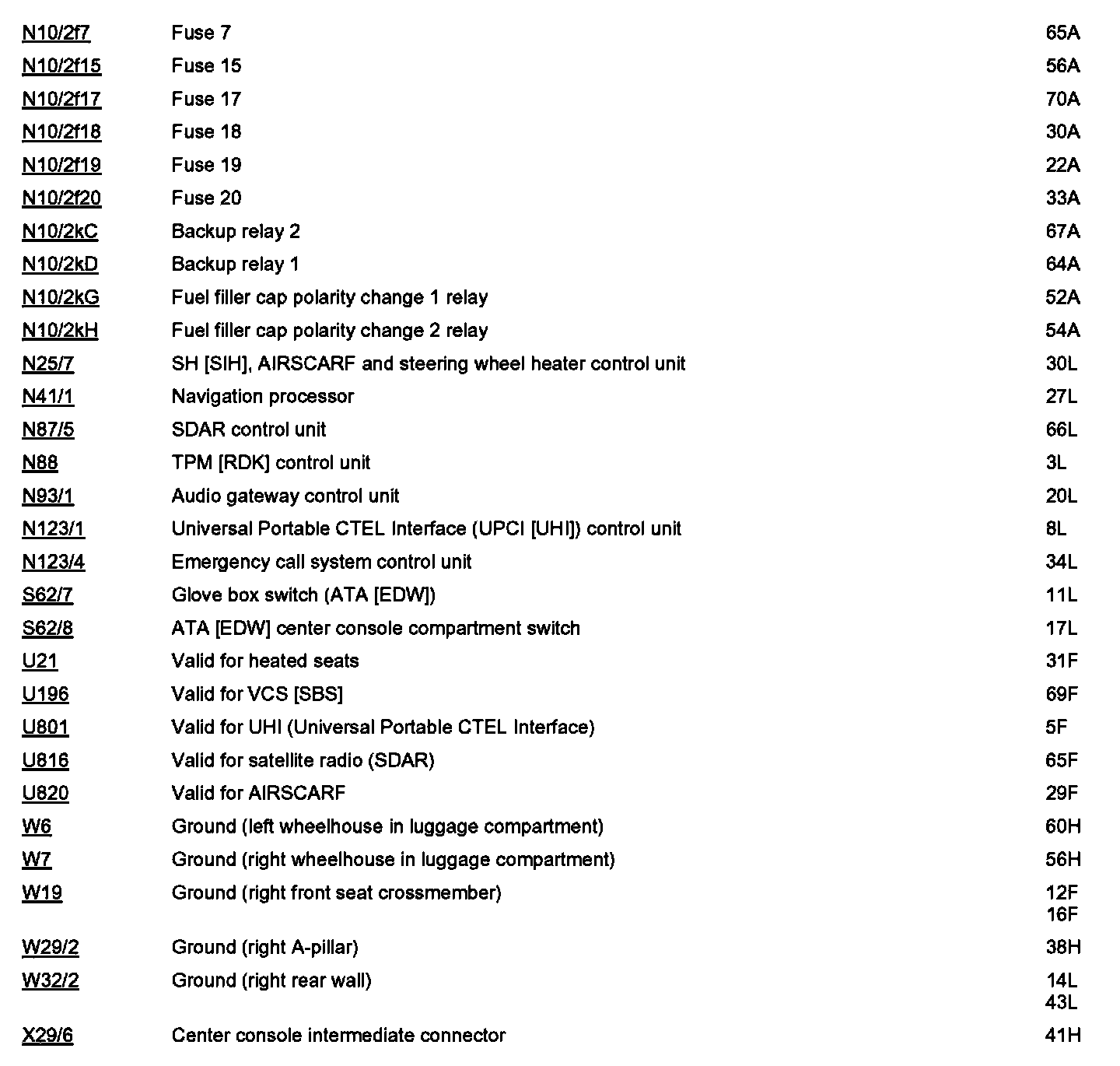 | | | |
|---|---|---|
| N10/2f7 | Fuse 7 | 65A |
| N10/2f15 | Fuse 15 | 56A |
| N10/2f17 | Fuse 17 | 70A |
| N10/2f18 | Fuse 18 | 30A |
| N10/2f19 | Fuse 19 | 22A |
| N10/2f20 | Fuse 20 | 33A |
| N10/2kC | Backup relay 2 | 67A |
| N10/2kD | Backup relay 1 | 64A |
| N10/2kG | Fuel filler cap polarity change 1 relay | 52A |
| N10/2kH | Fuel filler cap polarity change 2 relay | 54A |
| N25/7 | SH [SIH], AIRSCARF and steering wheel heater control unit | 30L |
| N41/1 | Navigation processor | 27L |
| N87/5 | SDAR control unit | 66L |
| N88 | TPM [RDK] control unit | 3L |
| N93/1 | Audio gateway control unit | 20L |
| N123/1 | Universal Portable CTEL Interface (UPCI [UHI]) control unit | 8L |
| N123/4 | Emergency call system control unit | 34L |
| S62/7 | Glove box switch (ATA [EDW]) | 11L |
| S62/8 | ATA [EDW] center console compartment switch | 17L |
| U21 | Valid for heated seats | 31F |
| U196 | Valid for VCS [SBS] | 69F |
| U801 | Valid for UHI (Universal Portable CTEL Interface) | 5F |
| U816 | Valid for satellite radio (SDAR) | 65F |
| U820 | Valid for AIRSCARF | 29F |
| W6 | Ground (left wheelhouse in luggage compartment) | 60H |
| W7 | Ground (right wheelhouse in luggage compartment) | 56H |
| W19 | Ground (right front seat crossmember) | 12F 16F |
| W29/2 | Ground (right A-pillar) | 38H |
| W32/2 | Ground (right rear wall) | 14L 43L |
| X29/6 | Center console intermediate connector | 41H |